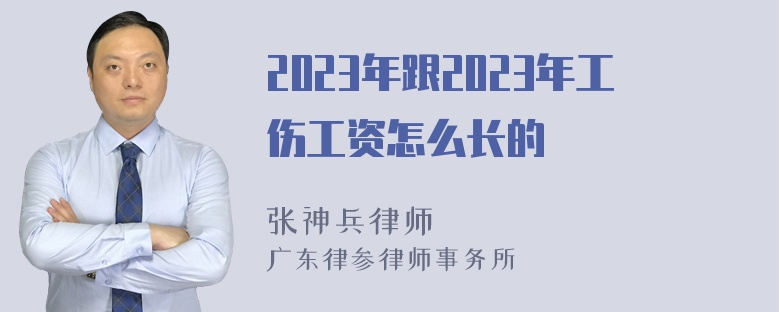 2023年跟2023年工伤工资怎么长的

张神兵律师
广东律参律师事务所